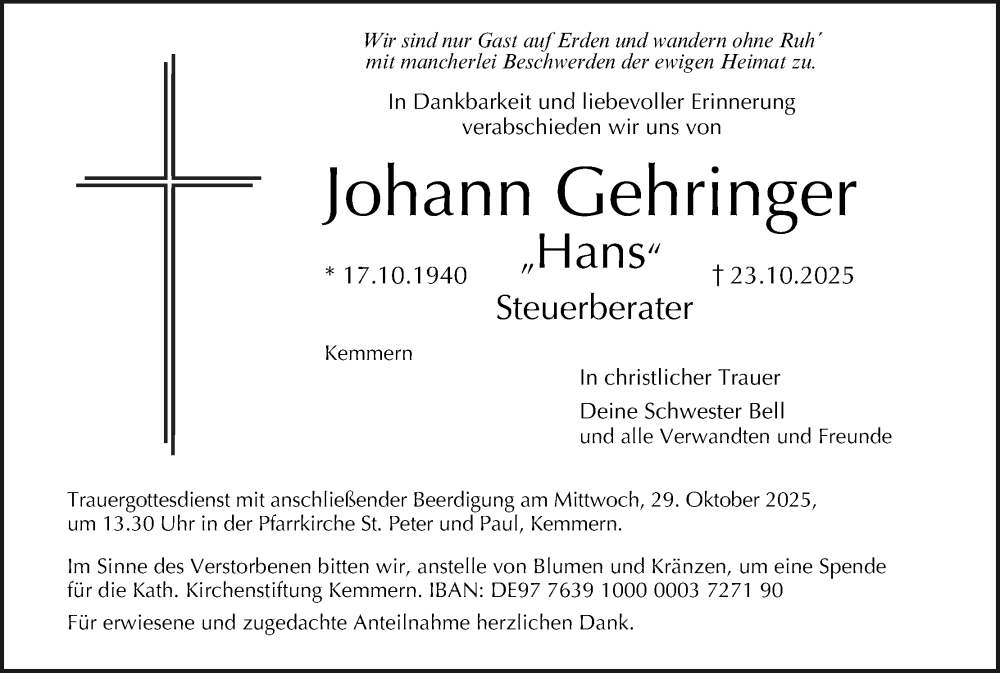 Wir sind nur Gast auf Erden und wandern ohne Ruh´
mit mancherlei Beschwerden der ewigen Heimat zu.

In Dankbarkeit und liebevoller Erinnerung
verabschieden wir uns von

Johann Gehringer
„Hans“

* 17.10.1940 † 23.10.2025

Steuerberater

Kemmern

In christlicher Trauer

Deine Schwester Bell
und alle Verwandten und Freunde

Trauergottesdienst mit anschließender Beerdigung am Mittwoch, 29. Oktober 2025, um 13.30 Uhr in der Pfarrkirche St. Peter und Paul, Kemmern.

Im Sinne des Verstorbenen bitten wir, anstelle von Blumen und Kränzen, um eine Spende für die Kath. Kirchenstiftung Kemmern. IBAN: DE97 7639 1000 0003 7271 90

Für erwiesene und zugedachte Anteilnahme herzlichen Dank.